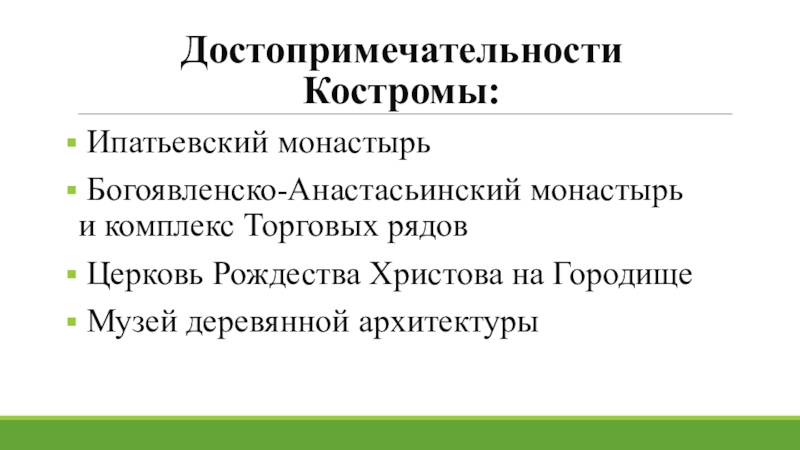 Достопримечательности Костромы:

• Ипатьевский монастырь

• Богоявленско-Анастасьинский монастырь и комплекс Торговых рядов

• Церковь Рождества Христова на Городище

• Музей деревянной архитектуры